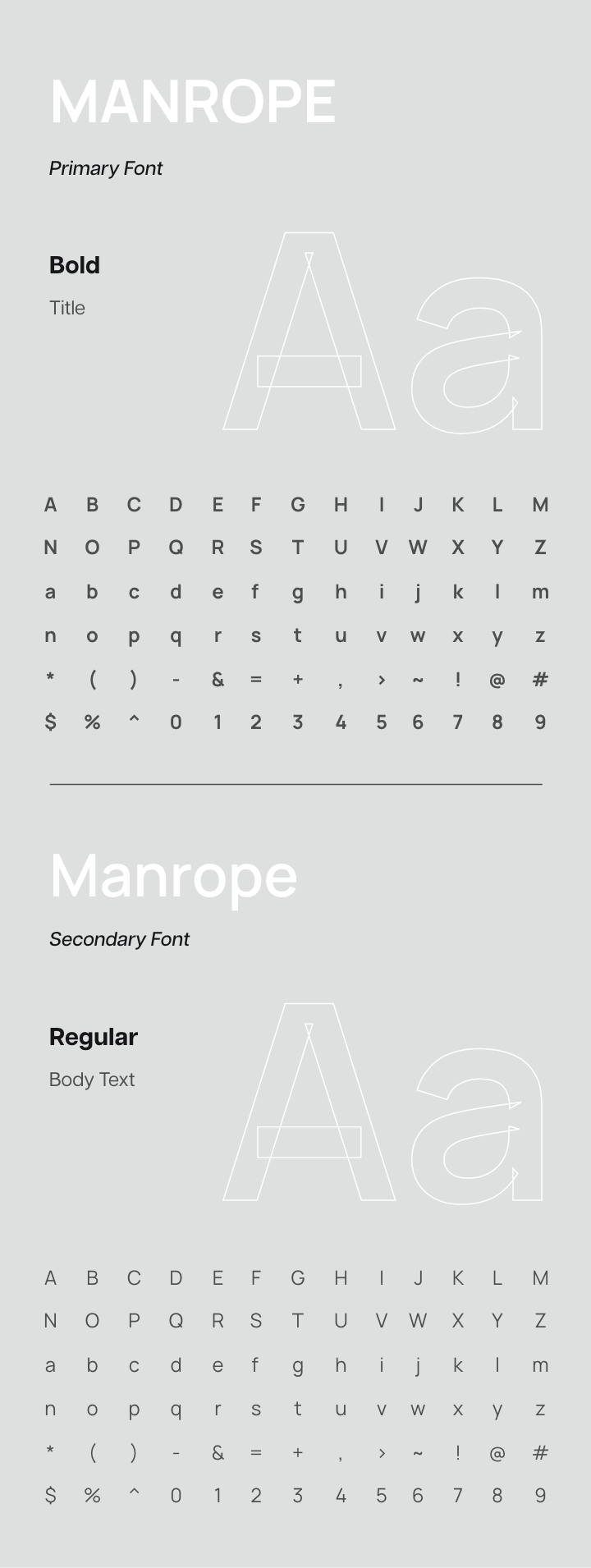 MANROPE

Primary Font

Bold

Title

Aa

A B C D E F G H I J K L M
N O P Q R S T U V W X Y Z
a b c d e f g h i j k l m
n o p q r s t u v w x y z
* ( ) - & = + , > ~ ! @ #
$ % ^ 0 1 2 3 4 5 6 7 8 9

Manrope

Secondary Font

Regular

Body Text

Aa

A B C D E F G H I J K L M
N O P Q R S T U V W X Y Z
a b c d e f g h i j k l m
n o p q r s t u v w x y z
* ( ) - & = + , > ~ ! @ #
$ % ^ 0 1 2 3 4 5 6 7 8 9